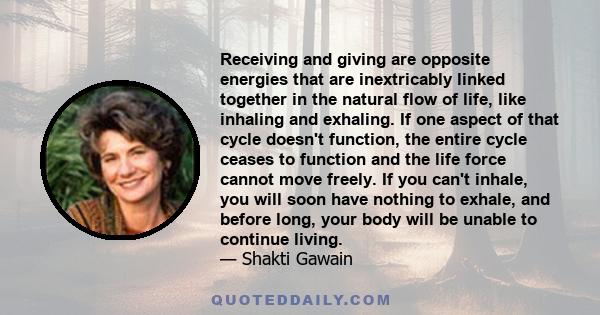 Receiving and giving are opposite energies that are inextricably linked together in the natural flow of life, like inhaling and exhaling. If one aspect of that cycle doesn't function, the entire cycle ceases to function and the life force cannot move freely. If you can't inhale, you will soon have nothing to exhale, and before long, your body will be unable to continue living.
— Shakti Gawain

QUOTEDDAILY.COM